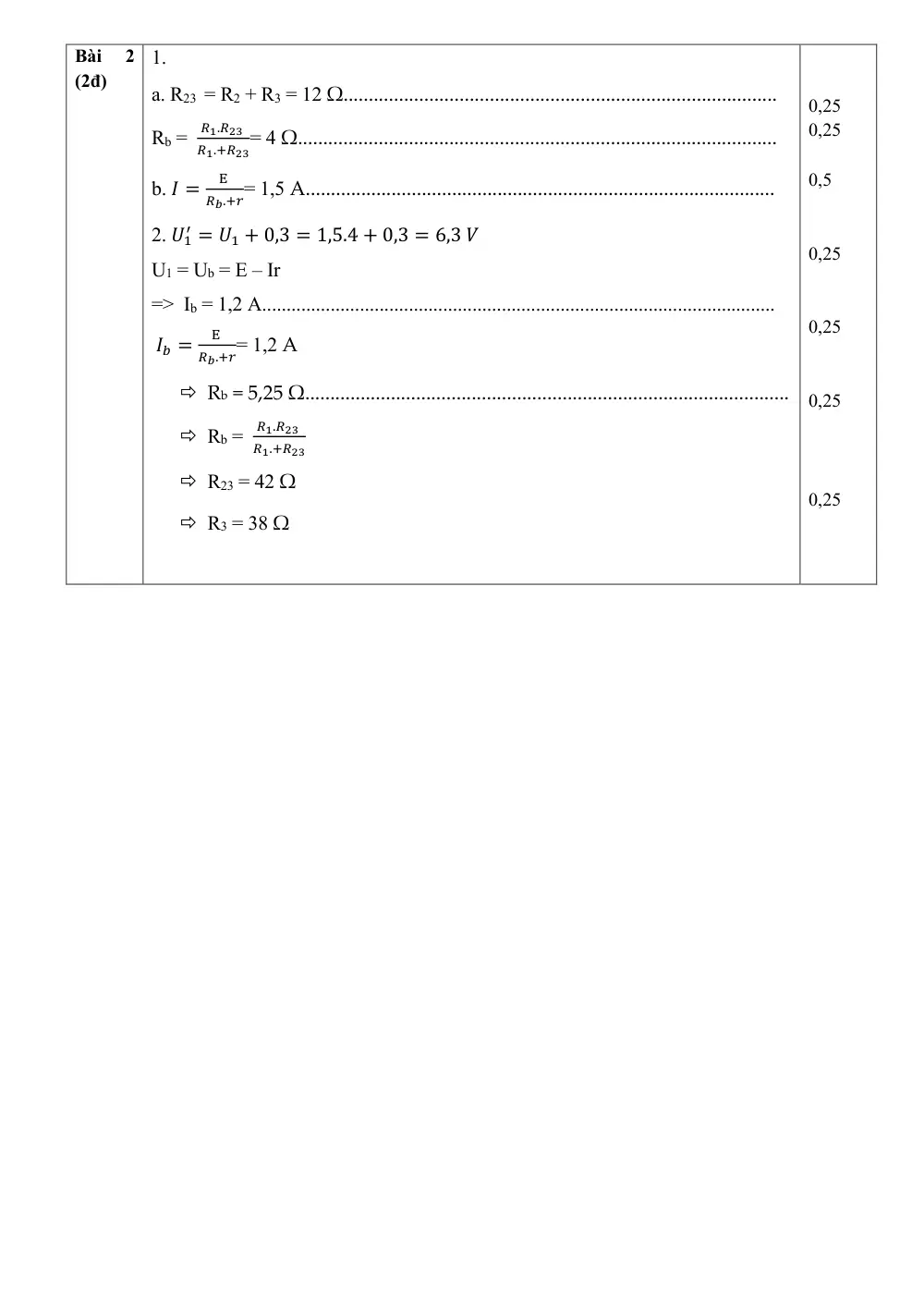 | Bài 2 (2đ) | 1.<br>a. $R_{23} = R_2 + R_3 = 12\ \Omega$<br>$R_b = \frac{R_1.R_{23}}{R_1.+R_{23}} = 4\ \Omega$<br>b. $I = \frac{E}{R_b.+r} = 1,5$ A<br>2. $U_1' = U_1 + 0,3 = 1,5.4 + 0,3 = 6,3\ V$<br>$U_1 = U_b = E - Ir$<br>=> $I_b = 1,2$ A<br>$I_b = \frac{E}{R_b.+r} = 1,2$ A<br>⇨ $R_b = 5,25\ \Omega$<br>⇨ $R_b = \frac{R_1.R_{23}}{R_1.+R_{23}}$<br>⇨ $R_{23} = 42\ \Omega$<br>⇨ $R_3 = 38\ \Omega$ | 0,25<br>0,25<br>0,5<br>0,25<br>0,25<br>0,25<br>0,25 |
|---|---|---|